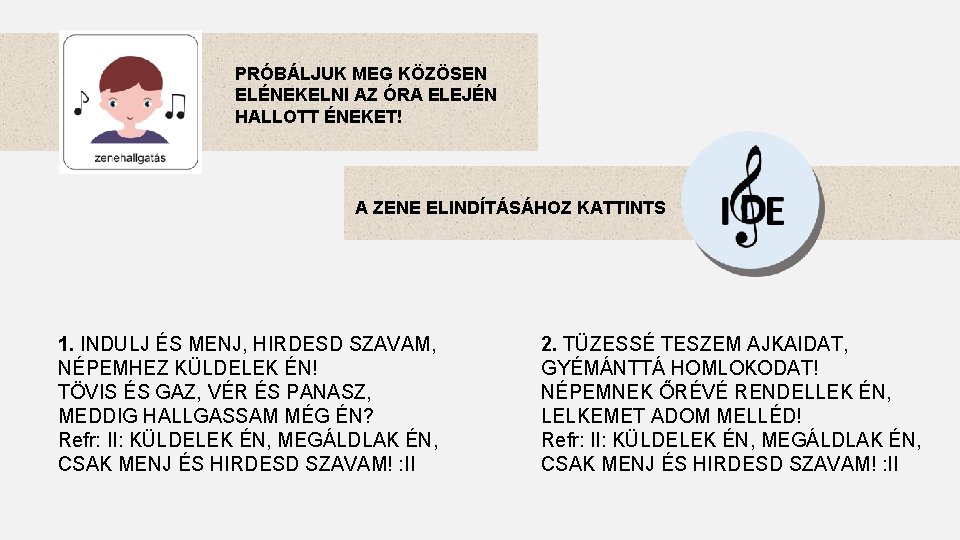 zenehallgatás

PRÓBÁLJUK MEG KÖZÖSEN ELÉNEKELNI AZ ÓRA ELEJÉN HALLOTT ÉNEKET!

A ZENE ELINDÍTÁSÁHOZ KATTINTS

IDE

1. INDULJ ÉS MENJ, HIRDESD SZAVAM, NÉPEMHEZ KÜLDELEK ÉN!
TÖVIS ÉS GAZ, VÉR ÉS PANASZ, MEDDIG HALLGASSAM MÉG ÉN?
Refr: II: KÜLDELEK ÉN, MEGÁLDLAK ÉN, CSAK MENJ ÉS HIRDESD SZAVAM! :II

2. TÜZESSÉ TESZEM AJKAIDAT, GYÉMÁNTTÁ HOMLOKODAT!
NÉPEMNEK ŐRÉVÉ RENDELLEK ÉN, LELKEMET ADOM MELLÉD!
Refr: II: KÜLDELEK ÉN, MEGÁLDLAK ÉN, CSAK MENJ ÉS HIRDESD SZAVAM! :II